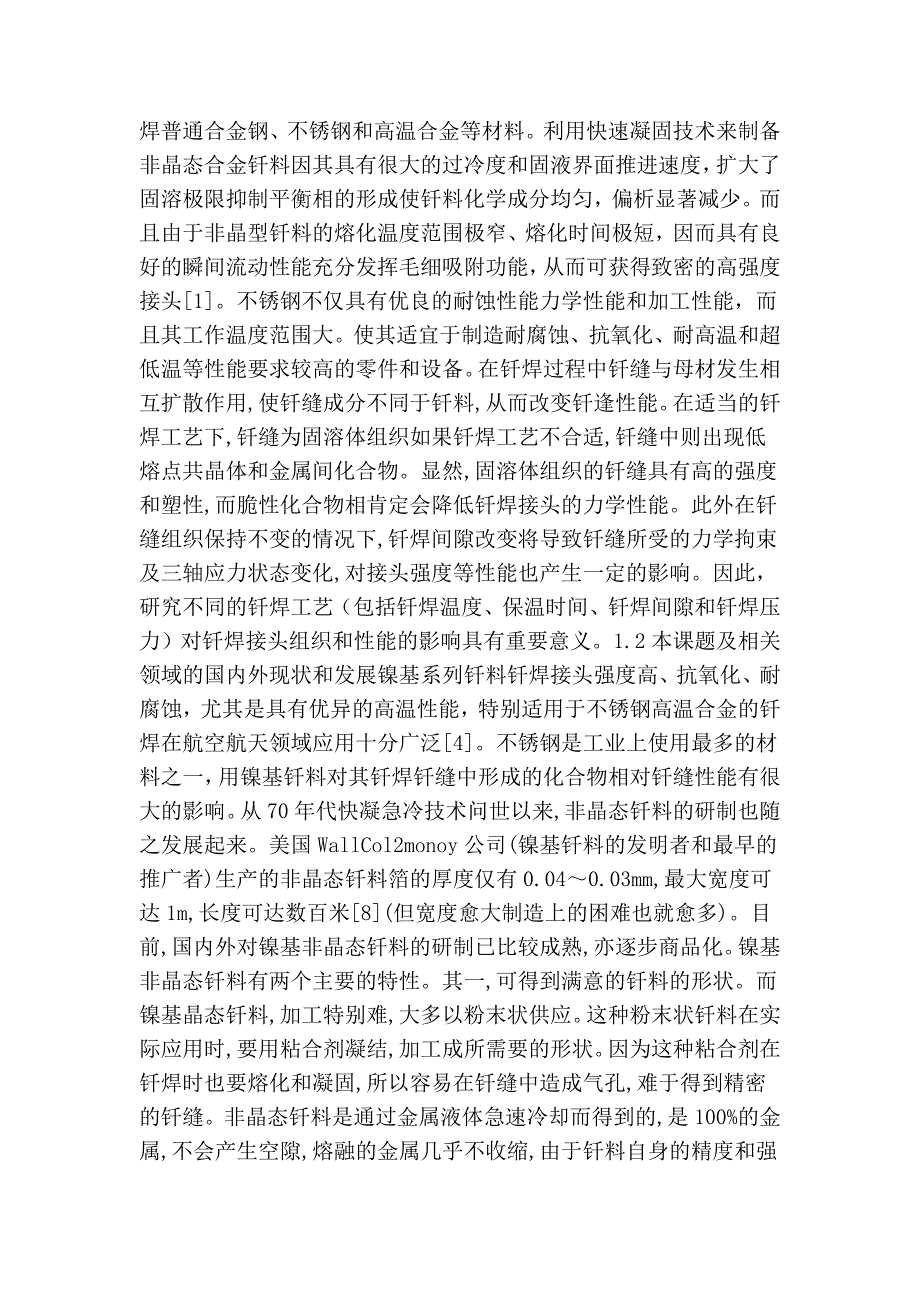 焊普通合金钢、不锈钢和高温合金等材料。利用快速凝固技术来制备非晶态合金钎料因其具有很大的过冷度和固液界面推进速度，扩大了固溶极限抑制平衡相的形成使钎料化学成分均匀，偏析显著减少。而且由于非晶型钎料的熔化温度范围极窄、熔化时间极短，因而具有良好的瞬间流动性能充分发挥毛细吸附功能，从而可获得致密的高强度接头[1]。不锈钢不仅具有优良的耐蚀性能力学性能和加工性能，而且其工作温度范围大。使其适宜于制造耐腐蚀、抗氧化、耐高温和超低温等性能要求较高的零件和设备。在钎焊过程中钎缝与母材发生相互扩散作用,使钎缝成分不同于钎料,从而改变钎逢性能。在适当的钎焊工艺下,钎缝为固溶体组织如果钎焊工艺不合适,钎缝中则出现低熔点共晶体和金属间化合物。显然,固溶体组织的钎缝具有高的强度和塑性,而脆性化合物相肯定会降低钎焊接头的力学性能。此外在钎缝组织保持不变的情况下,钎焊间隙改变将导致钎缝所受的力学拘束及三轴应力状态变化,对接头强度等性能也产生一定的影响。因此，研究不同的钎焊工艺（包括钎焊温度、保温时间、钎焊间隙和钎焊压力）对钎焊接头组织和性能的影响具有重要意义。1.2 本课题及相关领域的国内外现状和发展镍基系列钎料钎焊接头强度高、抗氧化、耐腐蚀，尤其是具有优异的高温性能，特别适用于不锈钢高温合金的钎焊在航空航天领域应用十分广泛[4]。不锈钢是工业上使用最多的材料之一,用镍基钎料对其钎焊钎缝中形成的化合物相对钎缝性能有很大的影响。从 70 年代快凝急冷技术问世以来,非晶态钎料的研制也随之发展起来。美国 WallCol2monoy 公司(镍基钎料的发明者和最早的推广者)生产的非晶态钎料箔的厚度仅有 0.04～0.03mm,最大宽度可达 1m,长度可达数百米[8](但宽度愈大制造上的困难也就愈多)。目前,国内外对镍基非晶态钎料的研制已比较成熟,亦逐步商品化。镍基非晶态钎料有两个主要的特性。其一,可得到满意的钎料的形状。而镍基晶态钎料,加工特别难,大多以粉末状供应。这种粉末状钎料在实际应用时,要用粘合剂凝结,加工成所需要的形状。因为这种粘合剂在钎焊时也要熔化和凝固,所以容易在钎缝中造成气孔,难于得到精密的钎缝。非晶态钎料是通过金属液体急速冷却而得到的,是 100%的金属,不会产生空隙,熔融的金属几乎不收缩,由于钎料自身的精度和强